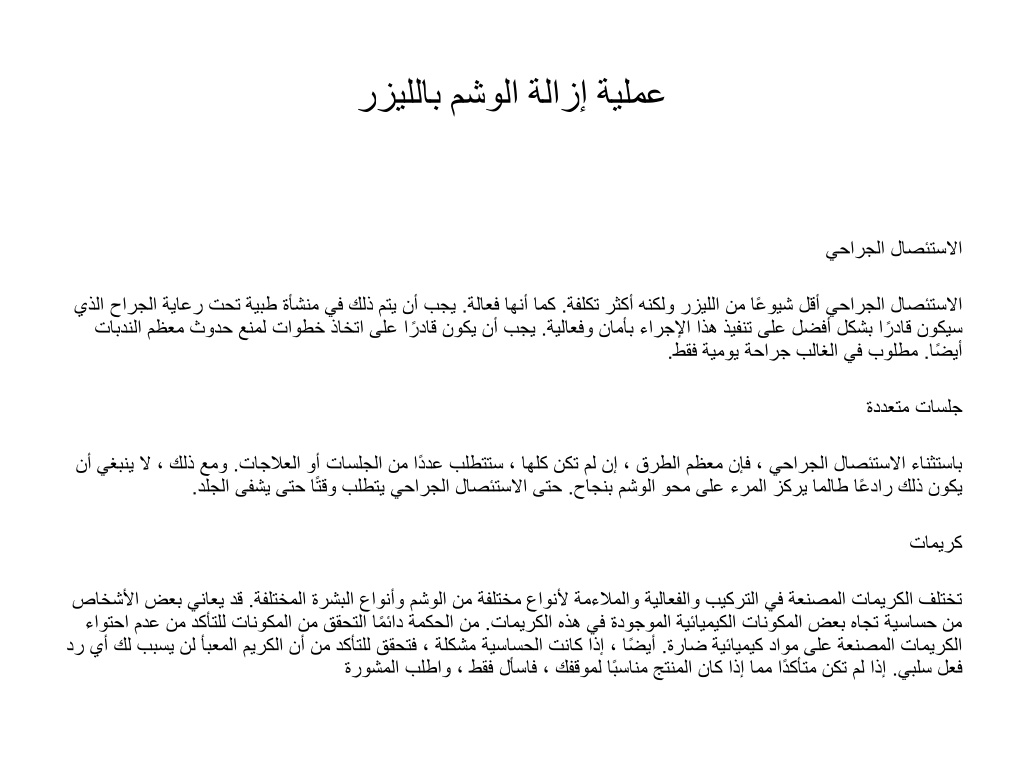 عملية إزالة الوشم بالليزر

الاستئصال الجراحي

الاستئصال الجراحي أقل شيوعًا من الليزر ولكنه أكثر تكلفة. كما أنها فعالة. يجب أن يتم ذلك في منشأة طبية تحت رعاية الجراح الذي سيكون قادرًا بشكل أفضل على تنفيذ هذا الإجراء بأمان وفعالية. يجب أن يكون قادرًا على اتخاذ خطوات لمنع حدوث معظم الندبات أيضًا. مطلوب في الغالب جراحة يومية فقط.

جلسات متعددة

باستثناء الاستئصال الجراحي ، فإن معظم الطرق ، إن لم تكن كلها ، ستتطلب عددًا من الجلسات أو العلاجات. ومع ذلك ، لا ينبغي أن يكون ذلك رادعًا طالما يركز المرء على محو الوشم بنجاح. حتى الاستئصال الجراحي يتطلب وقتًا حتى يشفى الجلد.

كريمات

تختلف الكريمات المصنعة في التركيب والفعالية والملاءمة لأنواع مختلفة من الوشم وأنواع البشرة المختلفة. قد يعاني بعض الأشخاص من حساسية تجاه بعض المكونات الكيميائية الموجودة في هذه الكريمات. من الحكمة دائمًا التحقق من المكونات للتأكد من عدم احتواء الكريمات المصنعة على مواد كيميائية ضارة. أيضًا ، إذا كانت الحساسية مشكلة ، فتحقق للتأكد من أن الكريم المعبأ لن يسبب لك أي رد فعل سلبي. إذا لم تكن متأكدًا مما إذا كان المنتج مناسبًا لموقفك ، فاسأل فقط ، واطلب المشورة